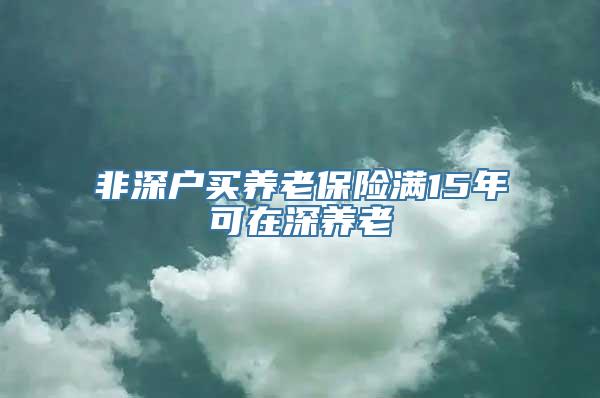 非深户买养老保险满15年可在深养老